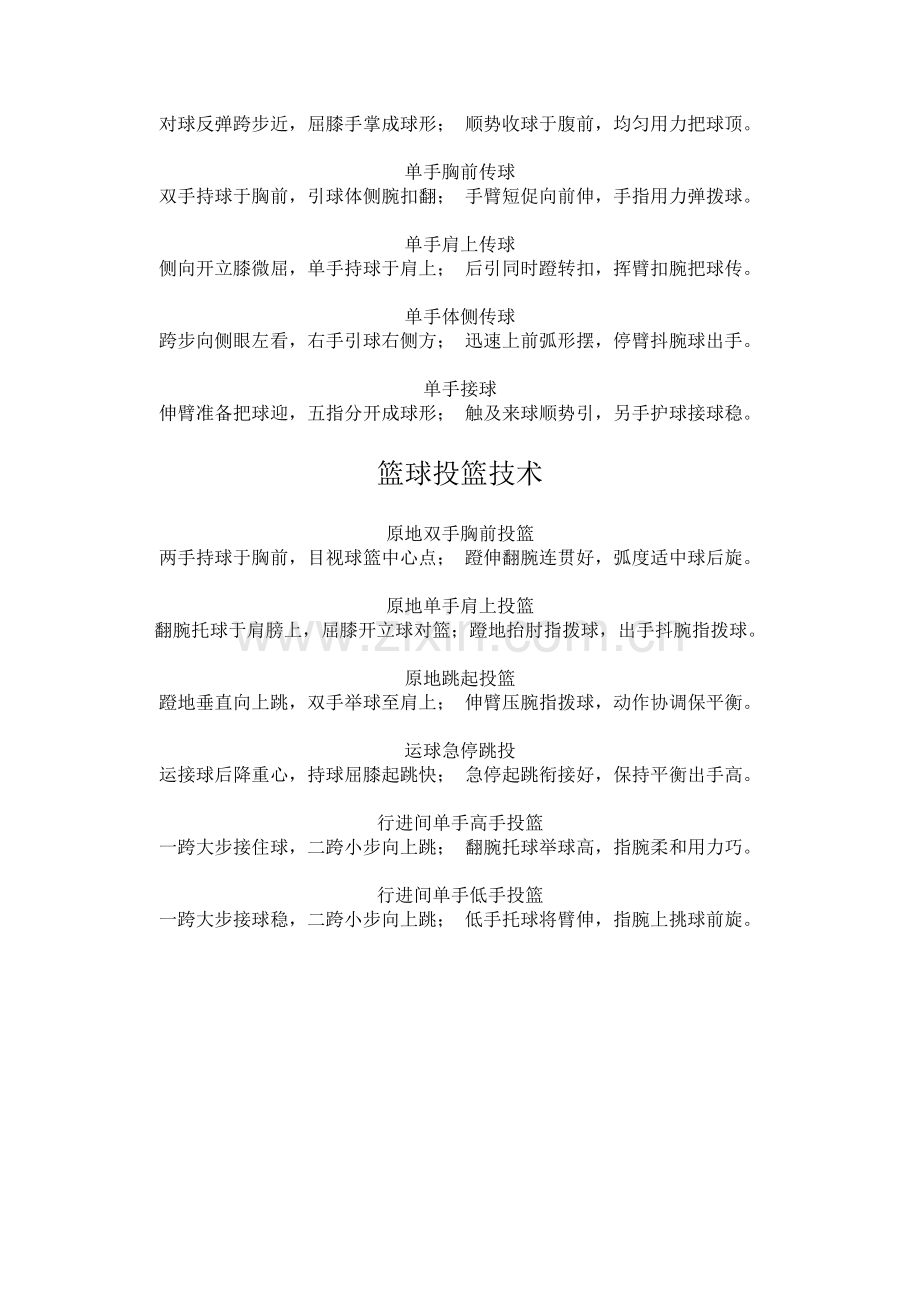 对球反弹跨步近，屈膝手掌成球形； 顺势收球于腹前，均匀用力把球顶。

单手胸前传球
双手持球于胸前，引球体侧腕扣翻； 手臂短促向前伸，手指用力弹拨球。

单手肩上传球
侧向开立膝微屈，单手持球于肩上； 后引同时蹬转扣，挥臂扣腕把球传。

单手体侧传球
跨步向侧眼左看，右手引球右侧方； 迅速上前弧形摆，停臂抖腕球出手。

单手接球
伸臂准备把球迎，五指分开成球形； 触及来球顺势引，另手护球接球稳。

篮球投篮技术

原地双手胸前投篮
两手持球于胸前，目视球篮中心点； 蹬伸翻腕连贯好，弧度适中球后旋。

原地单手肩上投篮
翻腕托球于肩膀上，屈膝开立球对篮；蹬地抬肘指拨球，出手抖腕指拨球。

原地跳起投篮
蹬地垂直向上跳，双手举球至肩上； 伸臂压腕指拨球，动作协调保平衡。

运球急停跳投
运接球后降重心，持球屈膝起跳快； 急停起跳衔接好，保持平衡出手高。

行进间单手高手投篮
一跨大步接住球，二跨小步向上跳； 翻腕托球举球高，指腕柔和用力巧。

行进间单手低手投篮
一跨大步接球稳，二跨小步向上跳； 低手托球将臂伸，指腕上挑球前旋。

www.zixin.com.cn